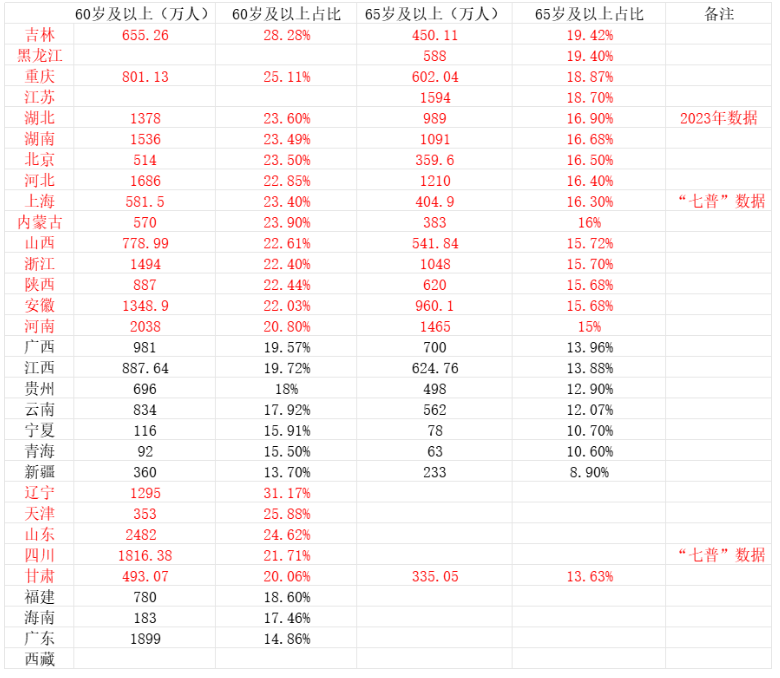 |  | 60岁及以上（万人） | 60岁及以上占比 | 65岁及以上（万人） | 65岁及以上占比 | 备注 |
|---|---|---|---|---|---|
| 吉林 | 655.26 | 28.28% | 450.11 | 19.42% |  |
| 黑龙江 |  |  | 588 | 19.40% |  |
| 重庆 | 801.13 | 25.11% | 602.04 | 18.87% |  |
| 江苏 |  |  | 1594 | 18.70% |  |
| 湖北 | 1378 | 23.60% | 989 | 16.90% | 2023年数据 |
| 湖南 | 1536 | 23.49% | 1091 | 16.68% |  |
| 北京 | 514 | 23.50% | 359.6 | 16.50% |  |
| 河北 | 1686 | 22.85% | 1210 | 16.40% |  |
| 上海 | 581.5 | 23.40% | 404.9 | 16.30% | “七普”数据 |
| 内蒙古 | 570 | 23.90% | 383 | 16% |  |
| 山西 | 778.99 | 22.61% | 541.84 | 15.72% |  |
| 浙江 | 1494 | 22.40% | 1048 | 15.70% |  |
| 陕西 | 887 | 22.44% | 620 | 15.68% |  |
| 安徽 | 1348.9 | 22.03% | 960.1 | 15.68% |  |
| 河南 | 2038 | 20.80% | 1465 | 15% |  |
| 广西 | 981 | 19.57% | 700 | 13.96% |  |
| 江西 | 887.64 | 19.72% | 624.76 | 13.88% |  |
| 贵州 | 696 | 18% | 498 | 12.90% |  |
| 云南 | 834 | 17.92% | 562 | 12.07% |  |
| 宁夏 | 116 | 15.91% | 78 | 10.70% |  |
| 青海 | 92 | 15.50% | 63 | 10.60% |  |
| 新疆 | 360 | 13.70% | 233 | 8.90% |  |
| 辽宁 | 1295 | 31.17% |  |  |  |
| 天津 | 353 | 25.88% |  |  |  |
| 山东 | 2482 | 24.62% |  |  |  |
| 四川 | 1816.38 | 21.71% |  |  | “七普”数据 |
| 甘肃 | 493.07 | 20.06% | 335.05 | 13.63% |  |
| 福建 | 780 | 18.60% |  |  |  |
| 海南 | 183 | 17.46% |  |  |  |
| 广东 | 1899 | 14.86% |  |  |  |
| 西藏 |  |  |  |  |  |